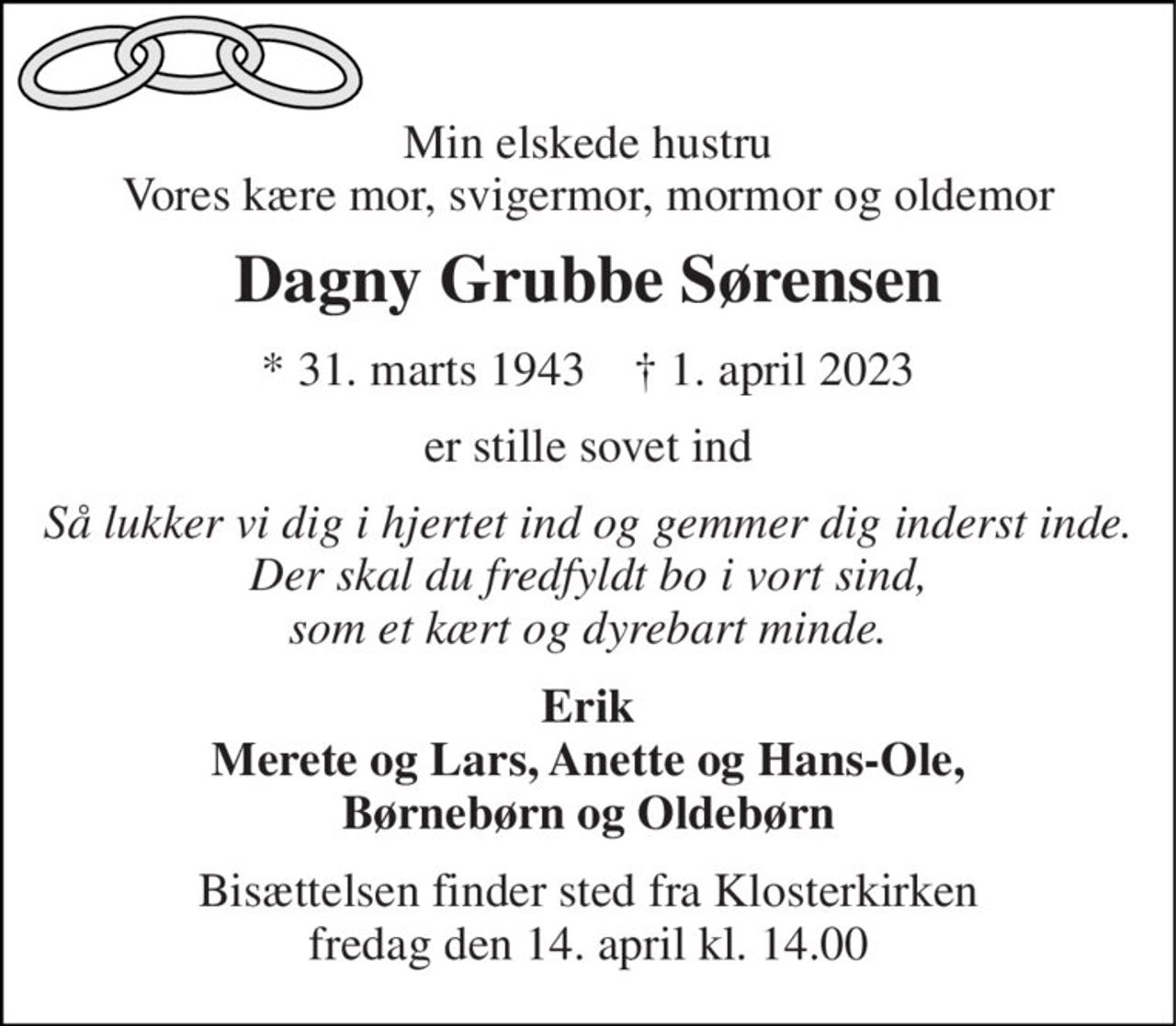 Min elskede hustru
Vores kære mor, svigermor, mormor og oldemor

Dagny Grubbe Sørensen

* 31. marts 1943 † 1. april 2023

er stille sovet ind

Så lukker vi dig i hjertet ind og gemmer dig inderst inde.
Der skal du fredfyldt bo i vort sind,
som et kært og dyrebart minde.

Erik
Merete og Lars, Anette og Hans-Ole,
Børnebørn og Oldebørn

Bisættelsen finder sted fra Klosterkirken
fredag den 14. april kl. 14.00